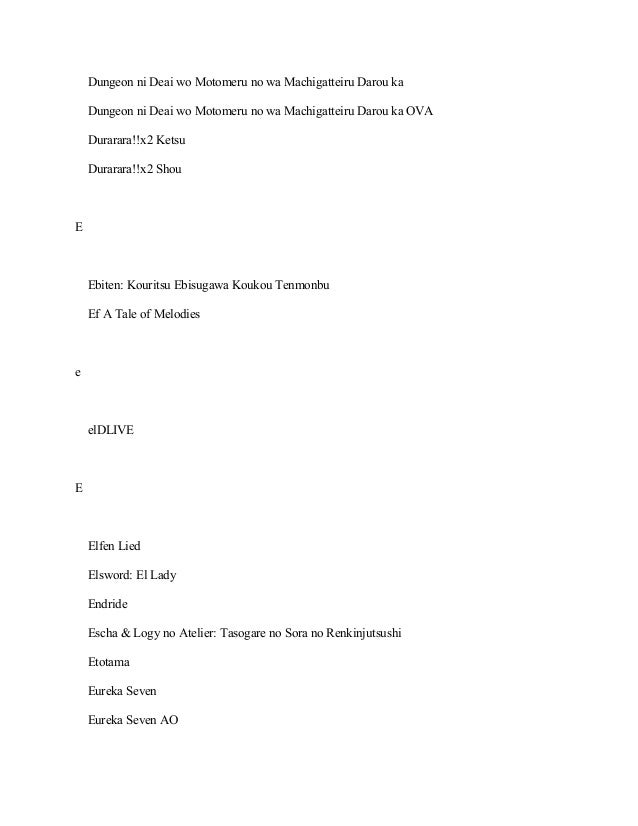 Dungeon ni Deai wo Motomeru no wa Machigatteiru Darou ka

Dungeon ni Deai wo Motomeru no wa Machigatteiru Darou ka OVA

Durarara!!x2 Ketsu

Durarara!!x2 Shou

E

Ebiten: Kouritsu Ebisugawa Koukou Tenmonbu

Ef A Tale of Melodies

e

elDLIVE

E

Elfen Lied

Elsword: El Lady

Endride

Escha & Logy no Atelier: Tasogare no Sora no Renkinjutsushi

Etotama

Eureka Seven

Eureka Seven AO